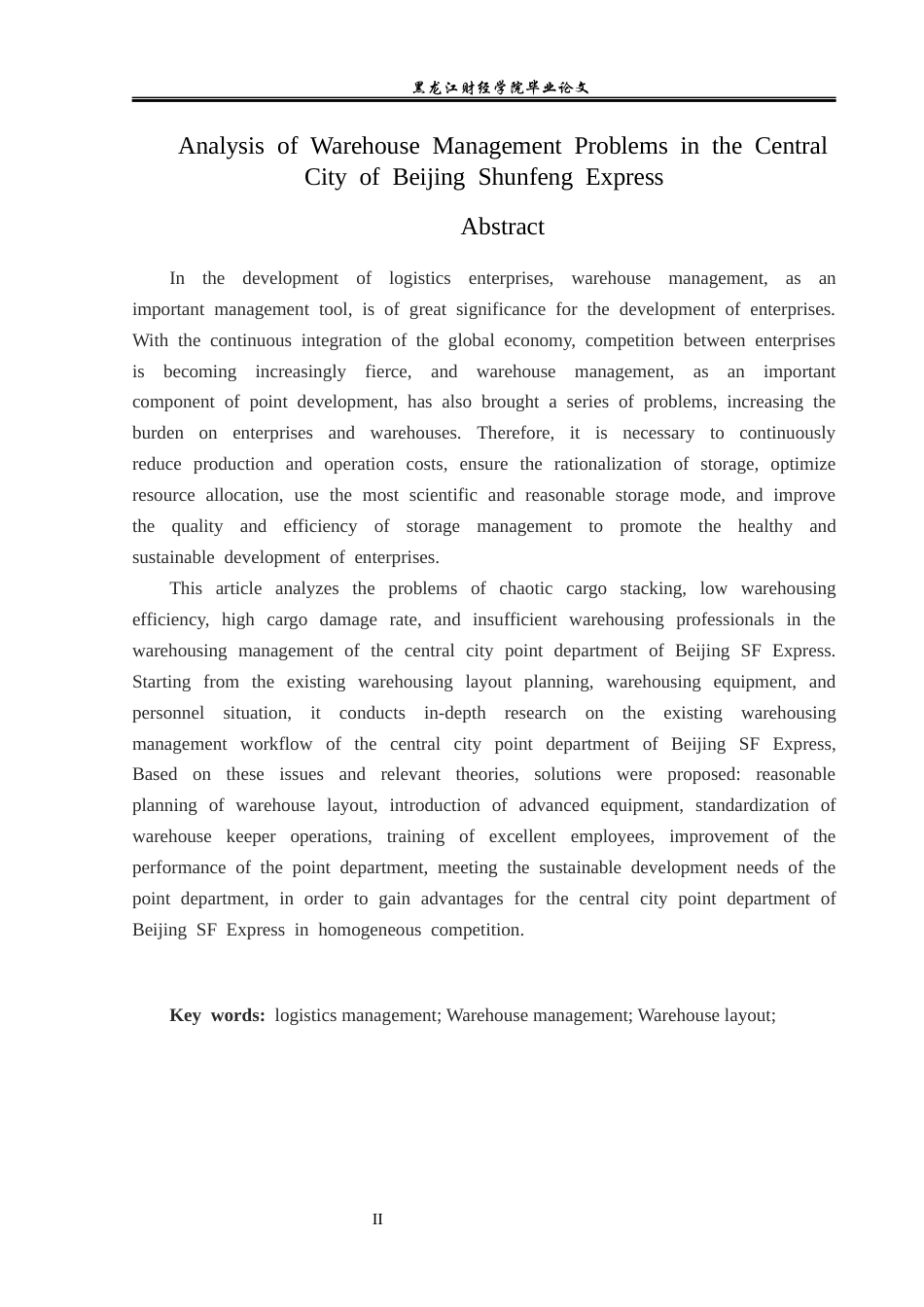 黑龙江财经学院毕业论文

Analysis of Warehouse Management Problems in the Central City of Beijing Shunfeng Express

Abstract

In the development of logistics enterprises, warehouse management, as an important management tool, is of great significance for the development of enterprises. With the continuous integration of the global economy, competition between enterprises is becoming increasingly fierce, and warehouse management, as an important component of point development, has also brought a series of problems, increasing the burden on enterprises and warehouses. Therefore, it is necessary to continuously reduce production and operation costs, ensure the rationalization of storage, optimize resource allocation, use the most scientific and reasonable storage mode, and improve the quality and efficiency of storage management to promote the healthy and sustainable development of enterprises.

This article analyzes the problems of chaotic cargo stacking, low warehousing efficiency, high cargo damage rate, and insufficient warehousing professionals in the warehousing management of the central city point department of Beijing SF Express. Starting from the existing warehousing layout planning, warehousing equipment, and personnel situation, it conducts in-depth research on the existing warehousing management workflow of the central city point department of Beijing SF Express, Based on these issues and relevant theories, solutions were proposed: reasonable planning of warehouse layout, introduction of advanced equipment, standardization of warehouse keeper operations, training of excellent employees, improvement of the performance of the point department, meeting the sustainable development needs of the point department, in order to gain advantages for the central city point department of Beijing SF Express in homogeneous competition.

Key words: logistics management; Warehouse management; Warehouse layout;

II